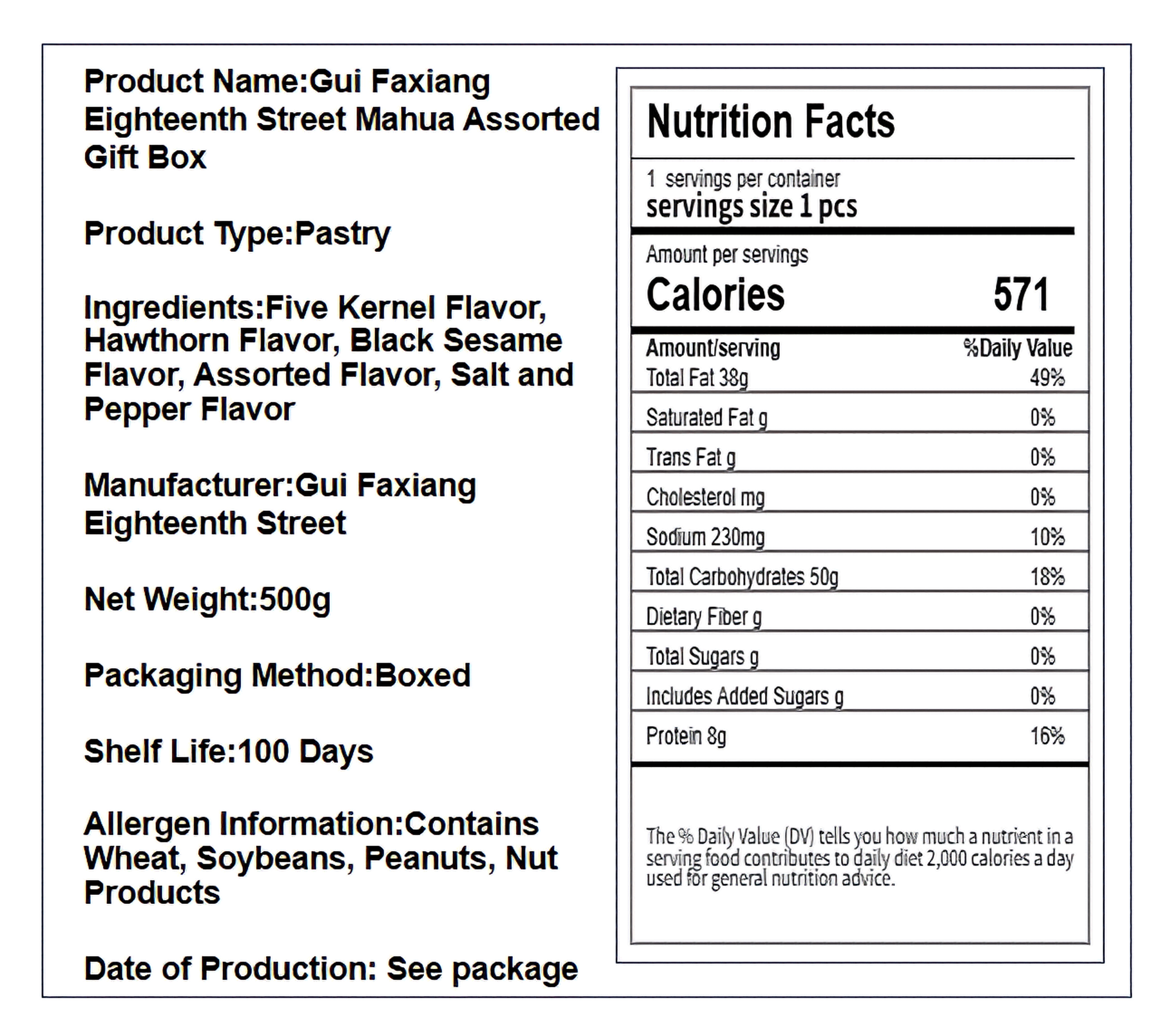 Product Name:Gui Faxiang Eighteenth Street Mahua Assorted Gift Box

Product Type:Pastry

Ingredients:Five Kernel Flavor, Hawthorn Flavor, Black Sesame Flavor, Assorted Flavor, Salt and Pepper Flavor

Manufacturer:Gui Faxiang Eighteenth Street

Net Weight:500g

Packaging Method:Boxed

Shelf Life:100 Days

Allergen Information:Contains Wheat, Soybeans, Peanuts, Nut Products

Date of Production: See package

Nutrition Facts

1 servings per container
servings size 1 pcs

Amount per servings
Calories 571

| Amount/serving | %Daily Value |
|---|---|
| Total Fat 38g | 49% |
| Saturated Fat g | 0% |
| Trans Fat g | 0% |
| Cholesterol mg | 0% |
| Sodium 230mg | 10% |
| Total Carbohydrates 50g | 18% |
| Dietary Fiber g | 0% |
| Total Sugars g | 0% |
| Includes Added Sugars g | 0% |
| Protein 8g | 16% |

The % Daily Value (DV) tells you how much a nutrient in a serving food contributes to daily diet 2,000 calories a day used for general nutrition advice.